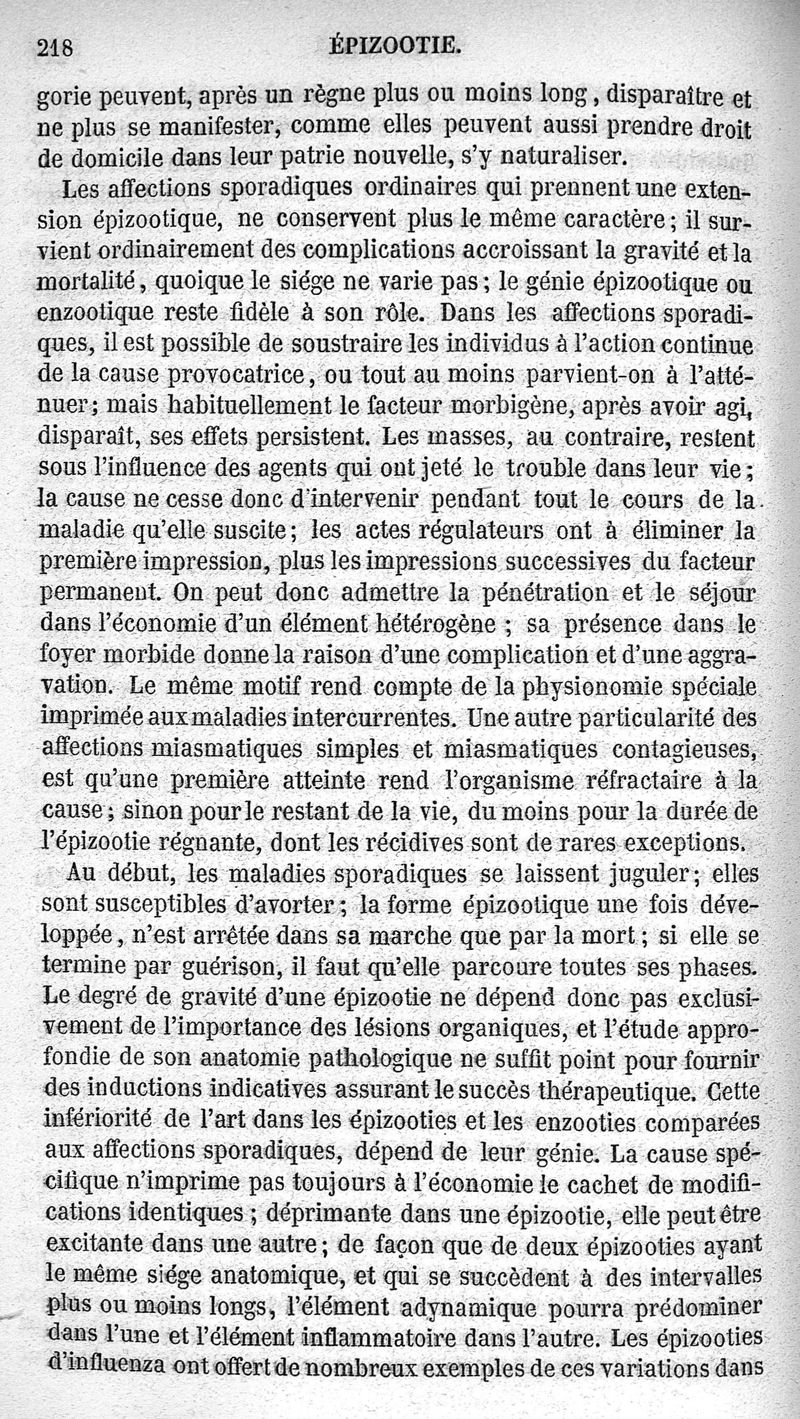 218 ÉPIZOOTIE.

gorie peuvent, après un règne plus ou moins long, disparaître et ne plus se manifester, comme elles peuvent aussi prendre droit de domicile dans leur patrie nouvelle, s'y naturaliser.

Les affections sporadiques ordinaires qui prennent une extension épizootique, ne conservent plus le même caractère; il survient ordinairement des complications accroissant la gravité et la mortalité, quoique le siége ne varie pas; le génie épizootique ou enzootique reste fidèle à son rôle. Dans les affections sporadiques, il est possible de soustraire les individus à l'action continue de la cause provocatrice, ou tout au moins parvient-on à l'atténuer; mais habituellement le facteur morbigène, après avoir agi, disparaît, ses effets persistent. Les masses, au contraire, restent sous l'influence des agents qui ont jeté le trouble dans leur vie; la cause ne cesse donc d'intervenir pendant tout le cours de la maladie qu'elle suscite; les actes régulateurs ont à éliminer la première impression, plus les impressions successives du facteur permanent. On peut donc admettre la pénétration et le séjour dans l'économie d'un élément hétérogène ; sa présence dans le foyer morbide donne la raison d'une complication et d'une aggravation. Le même motif rend compte de la physionomie spéciale imprimée aux maladies intercurrentes. Une autre particularité des affections miasmatiques simples et miasmatiques contagieuses, est qu'une première atteinte rend l'organisme réfractaire à la cause; sinon pour le restant de la vie, du moins pour la durée de l'épizootie régnante, dont les récidives sont de rares exceptions.

Au début, les maladies sporadiques se laissent juguler; elles sont susceptibles d'avorter; la forme épizootique une fois développée, n'est arrêtée dans sa marche que par la mort; si elle se termine par guérison, il faut qu'elle parcoure toutes ses phases. Le degré de gravité d'une épizootie ne dépend donc pas exclusivement de l'importance des lésions organiques, et l'étude approfondie de son anatomie pathologique ne suffit point pour fournir des inductions indicatives assurant le succès thérapeutique. Cette infériorité de l'art dans les épizooties et les enzooties comparées aux affections sporadiques, dépend de leur génie. La cause spécifique n'imprime pas toujours à l'économie le cachet de modifications identiques; déprimante dans une épizootie, elle peut être excitante dans une autre; de façon que de deux épizooties ayant le même siége anatomique, et qui se succèdent à des intervalles plus ou moins longs, l'élément adynamique pourra prédominer dans l'une et l'élément inflammatoire dans l'autre. Les épizooties d'influenza ont offert de nombreux exemples de ces variations dans